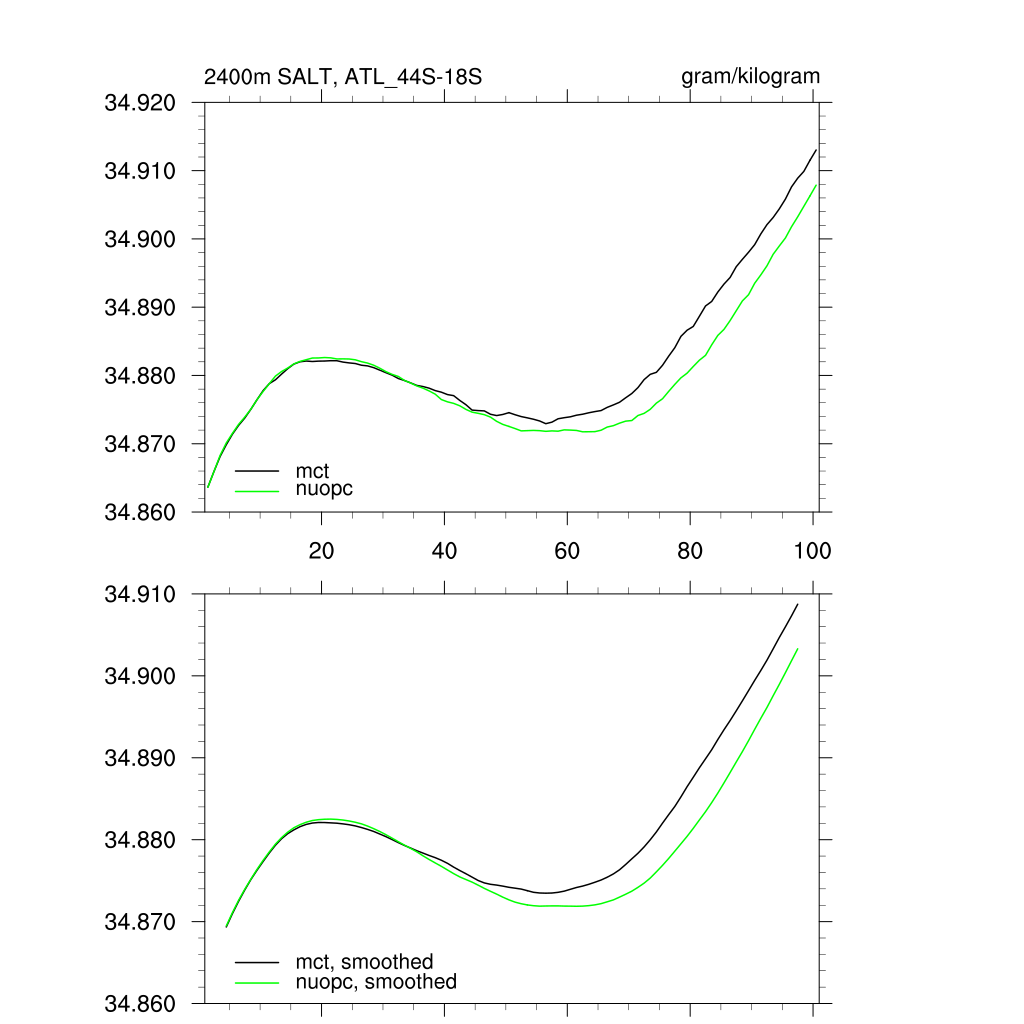 2400m SALT, ATL_44S-18S

gram/kilogram

34.920
34.910
34.900
34.890
34.880
34.870
34.860

mct
nuopc

20
40
60
80
100

34.910
34.900
34.890
34.880
34.870
34.860

mct, smoothed
nuopc, smoothed